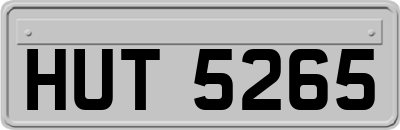 HUT 5265